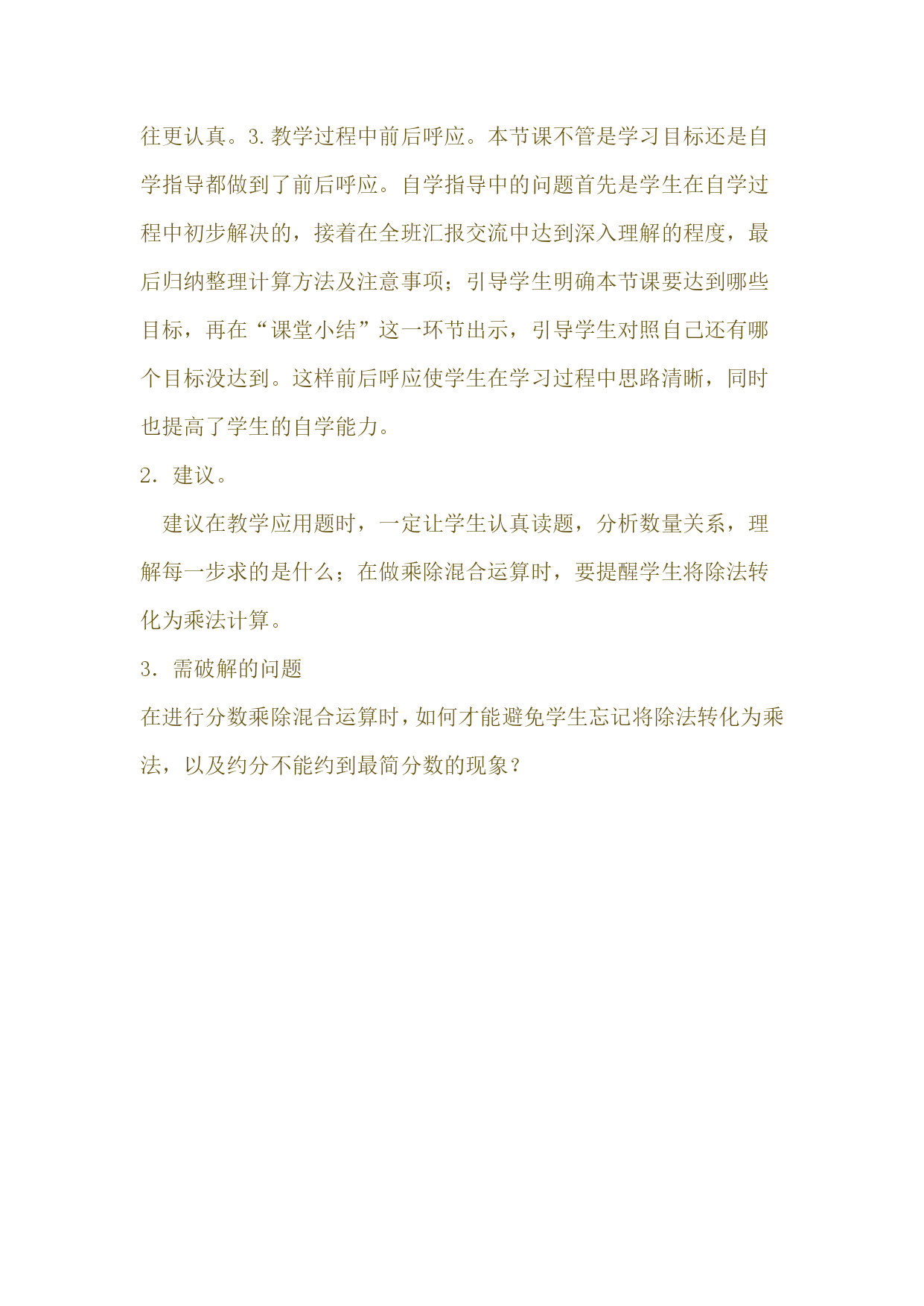 往更认真。3.教学过程中前后呼应。本节课不管是学习目标还是自学指导都做到了前后呼应。自学指导中的问题首先是学生在自学过程中初步解决的，接着在全班汇报交流中达到深入理解的程度，最后归纳整理计算方法及注意事项；引导学生明确本节课要达到哪些目标，再在“课堂小结”这一环节出示，引导学生对照自己还有哪个目标没达到。这样前后呼应使学生在学习过程中思路清晰，同时也提高了学生的自学能力。

2．建议。

建议在教学应用题时，一定让学生认真读题，分析数量关系，理解每一步求的是什么；在做乘除混合运算时，要提醒学生将除法转化为乘法计算。

3．需破解的问题

在进行分数乘除混合运算时，如何才能避免学生忘记将除法转化为乘法，以及约分不能约到最简分数的现象？